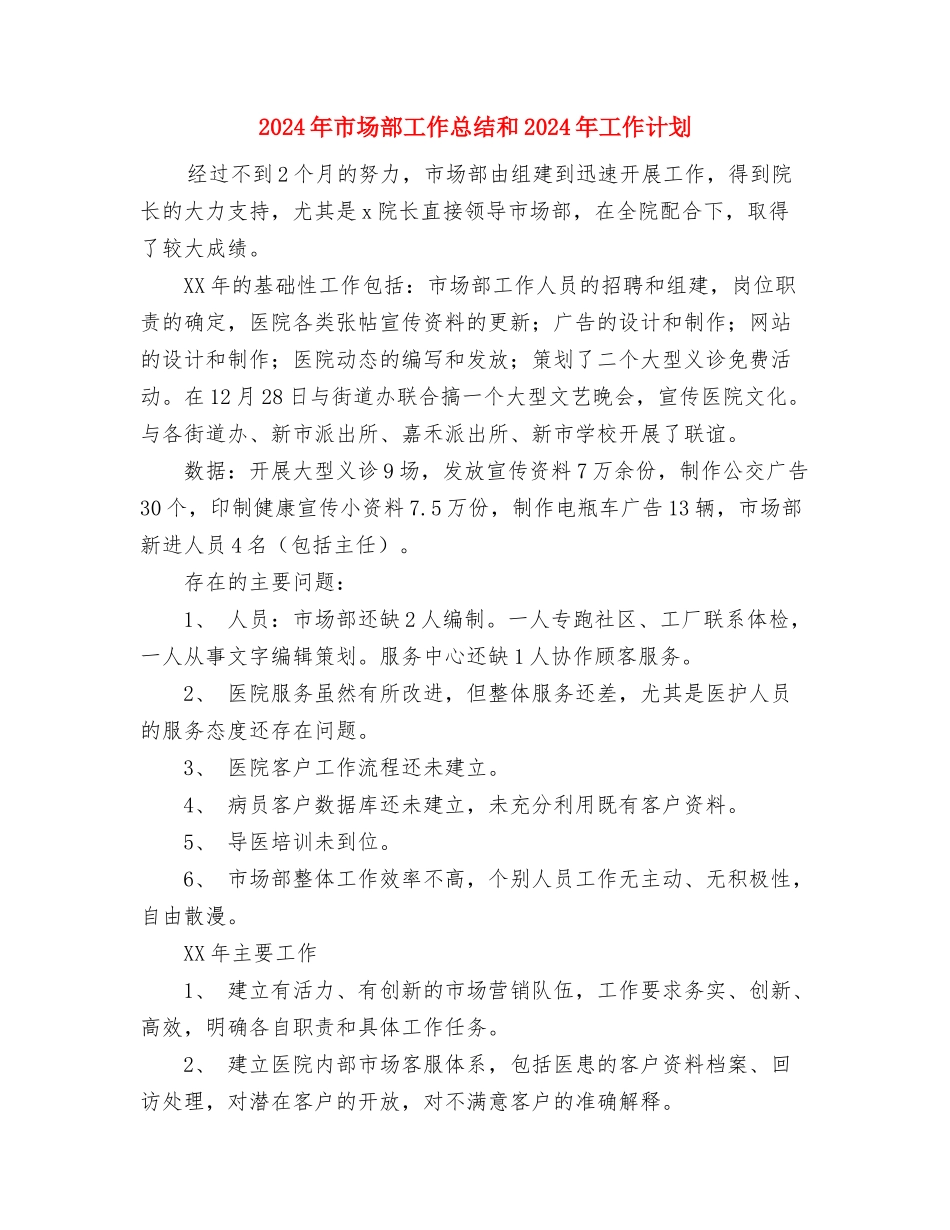 2024年市场部工作总结和2024年工作计划

经过不到2个月的努力，市场部由组建到迅速开展工作，得到院长的大力支持，尤其是x院长直接领导市场部，在全院配合下，取得了较大成绩。

XX年的基础性工作包括：市场部工作人员的招聘和组建，岗位职责的确定，医院各类张帖宣传资料的更新；广告的设计和制作；网站的设计和制作；医院动态的编写和发放；策划了二个大型义诊免费活动。在12月28日与街道办联合搞一个大型文艺晚会，宣传医院文化。与各街道办、新市派出所、嘉禾派出所、新市学校开展了联谊。

数据：开展大型义诊9场，发放宣传资料7万余份，制作公交广告30个，印制健康宣传小资料7.5万份，制作电瓶车广告13辆，市场部新进人员4名（包括主任）。

存在的主要问题：

1、 人员：市场部还缺2人编制。一人专跑社区、工厂联系体检，一人从事文字编辑策划。服务中心还缺1人协作顾客服务。

2、 医院服务虽然有所改进，但整体服务还差，尤其是医护人员的服务态度还存在问题。

3、 医院客户工作流程还未建立。

4、 病员客户数据库还未建立，未充分利用既有客户资料。

5、 导医培训未到位。

6、 市场部整体工作效率不高，个别人员工作无主动、无积极性，自由散漫。

XX年主要工作

1、 建立有活力、有创新的市场营销队伍，工作要求务实、创新、高效，明确各自职责和具体工作任务。

2、 建立医院内部市场客服体系，包括医患的客户资料档案、回访处理，对潜在客户的开放，对不满意客户的准确解释。